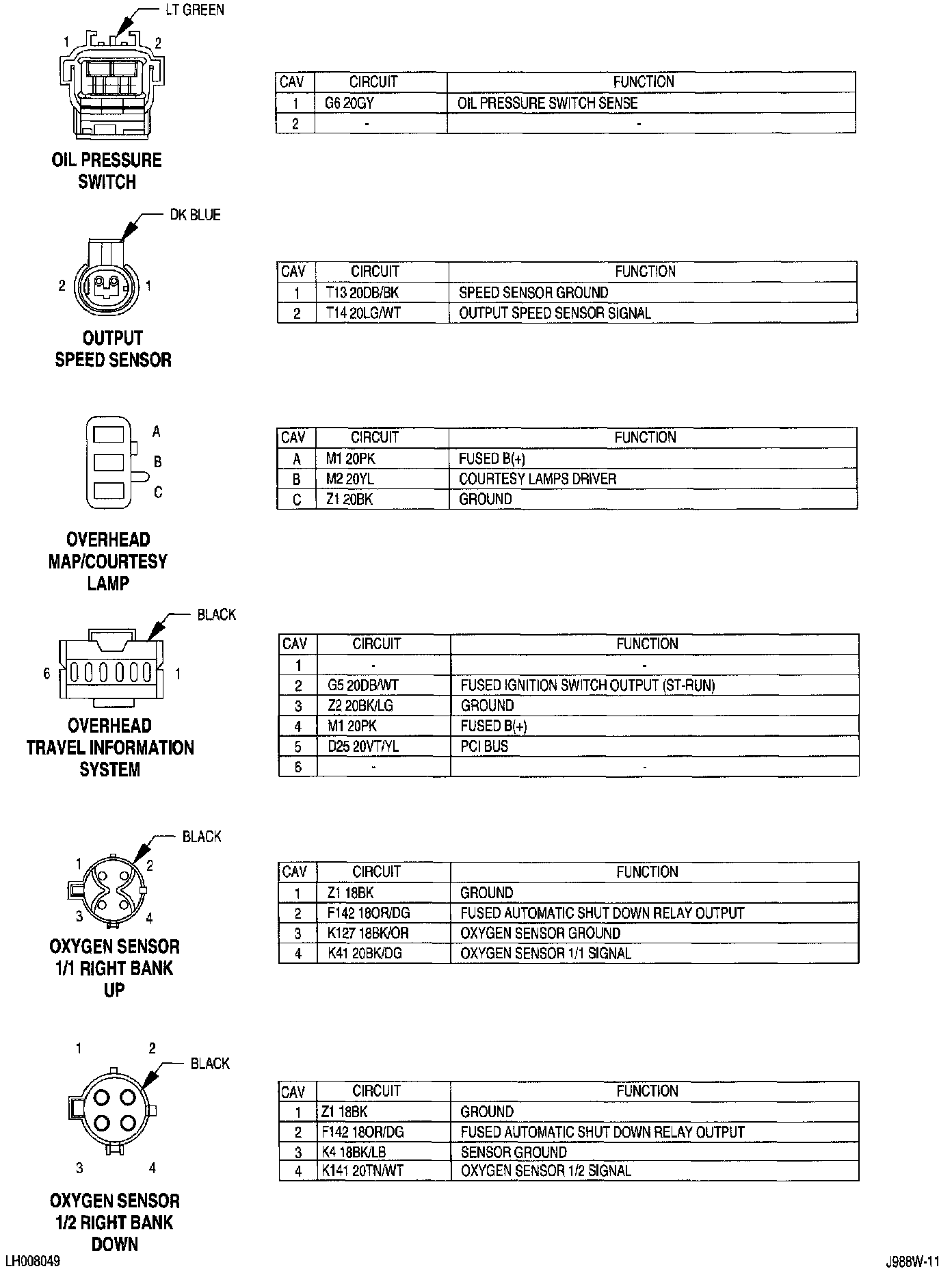 LT GREEN

1 2

OIL PRESSURE SWITCH

| CAV | CIRCUIT | FUNCTION |
|---|---|---|
| 1 | G6 20GY | OIL PRESSURE SWITCH SENSE |
| 2 | - | - |

DK BLUE

2 1

OUTPUT SPEED SENSOR

| CAV | CIRCUIT | FUNCTION |
|---|---|---|
| 1 | T13 20DB/BK | SPEED SENSOR GROUND |
| 2 | T14 20LG/WT | OUTPUT SPEED SENSOR SIGNAL |

A
B
C

OVERHEAD MAP/COURTESY LAMP

| CAV | CIRCUIT | FUNCTION |
|---|---|---|
| A | M1 20PK | FUSED B(+) |
| B | M2 20YL | COURTESY LAMPS DRIVER |
| C | Z1 20BK | GROUND |

BLACK

6 1

OVERHEAD TRAVEL INFORMATION SYSTEM

| CAV | CIRCUIT | FUNCTION |
|---|---|---|
| 1 | - | - |
| 2 | G5 20DB/WT | FUSED IGNITION SWITCH OUTPUT (ST-RUN) |
| 3 | Z2 20BK/LG | GROUND |
| 4 | M1 20PK | FUSED B(+) |
| 5 | D25 20VT/YL | PCI BUS |
| 6 | - | - |

BLACK

1 2
3 4

OXYGEN SENSOR 1/1 RIGHT BANK UP

| CAV | CIRCUIT | FUNCTION |
|---|---|---|
| 1 | Z1 18BK | GROUND |
| 2 | F142 18OR/DG | FUSED AUTOMATIC SHUT DOWN RELAY OUTPUT |
| 3 | K127 18BK/OR | OXYGEN SENSOR GROUND |
| 4 | K41 20BK/DG | OXYGEN SENSOR 1/1 SIGNAL |

1 2

BLACK

3 4

OXYGEN SENSOR 1/2 RIGHT BANK DOWN

| CAV | CIRCUIT | FUNCTION |
|---|---|---|
| 1 | Z1 18BK | GROUND |
| 2 | F142 18OR/DG | FUSED AUTOMATIC SHUT DOWN RELAY OUTPUT |
| 3 | K4 18BK/LB | SENSOR GROUND |
| 4 | K141 20TN/WT | OXYGEN SENSOR 1/2 SIGNAL |

LH008049

J988W-11